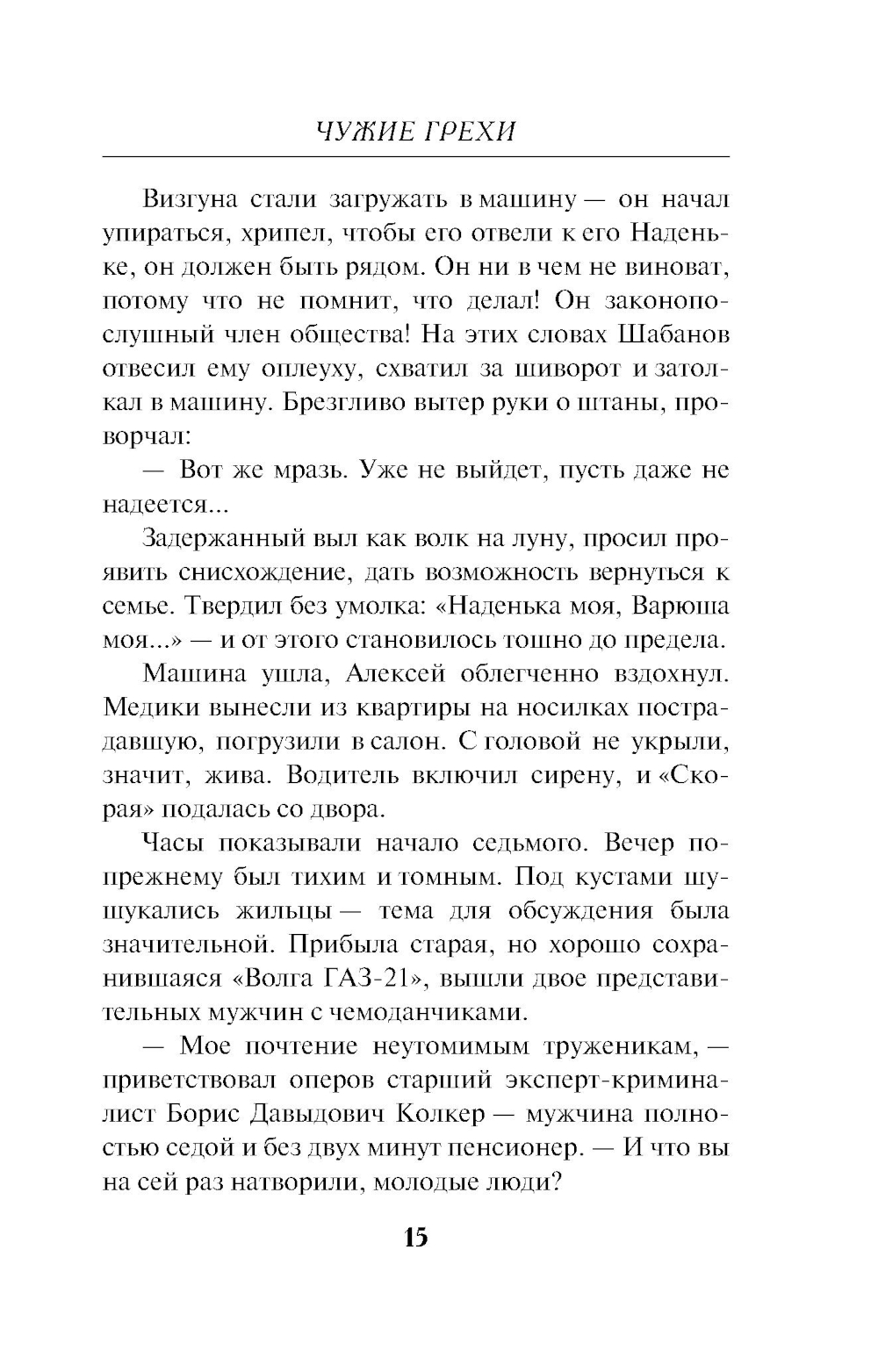 ЧУЖИЕ ГРЕХИ

Визгуна стали загружать в машину — он начал упираться, хрипел, чтобы его отвели к его Наденьке, он должен быть рядом. Он ни в чем не виноват, потому что не помнит, что делал! Он законопослушный член общества! На этих словах Шабанов отвесил ему оплеуху, схватил за шиворот и затолкал в машину. Брезгливо вытер руки о штаны, проворчал:

— Вот же мразь. Уже не выйдет, пусть даже не надеется...

Задержанный выл как волк на луну, просил проявить снисхождение, дать возможность вернуться к семье. Твердил без умолка: «Наденька моя, Варюша моя...» — и от этого становилось тошно до предела.

Машина ушла, Алексей облегченно вздохнул. Медики вынесли из квартиры на носилках пострадавшую, погрузили в салон. С головой не укрыли, значит, жива. Водитель включил сирену, и «Скорая» подалась со двора.

Часы показывали начало седьмого. Вечер по-прежнему был тихим и томным. Под кустами шушукались жильцы — тема для обсуждения была значительной. Прибыла старая, но хорошо сохранившаяся «Волга ГАЗ-21», вышли двое представительных мужчин с чемоданчиками.

— Мое почтение неутомимым труженикам, — приветствовал оперов старший эксперт-криминалист Борис Давыдович Колкер — мужчина полностью седой и без двух минут пенсионер. — И что вы на сей раз натворили, молодые люди?

15